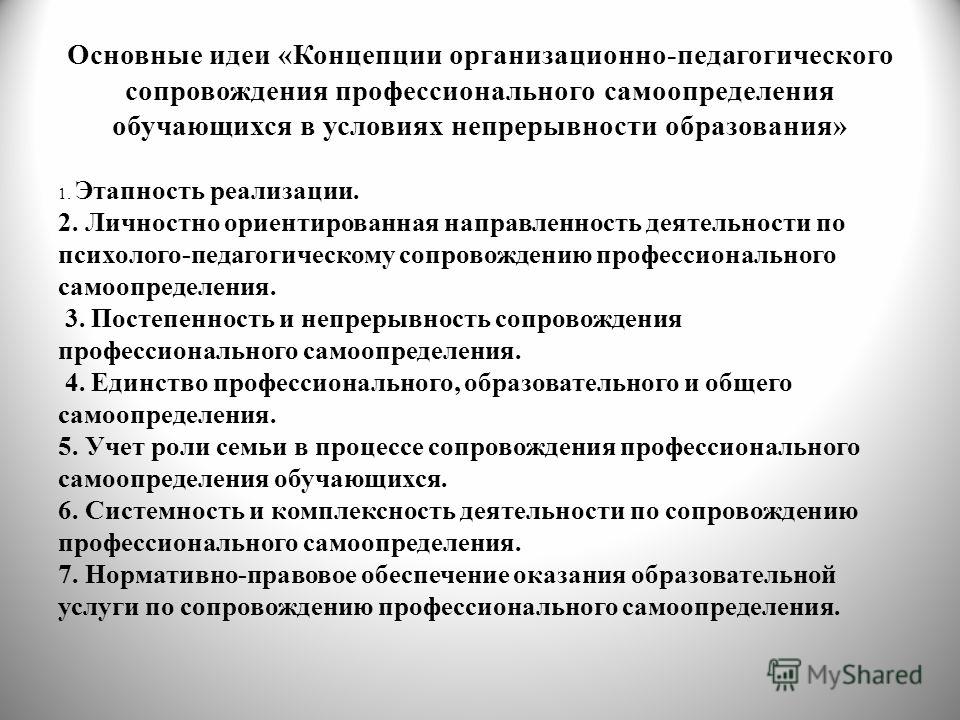 Основные идеи «Концепции организационно-педагогического сопровождения профессионального самоопределения обучающихся в условиях непрерывности образования»

1. Этапность реализации.
2. Личностно ориентированная направленность деятельности по психолого-педагогическому сопровождению профессионального самоопределения.
3. Постепенность и непрерывность сопровождения профессионального самоопределения.
4. Единство профессионального, образовательного и общего самоопределения.
5. Учет роли семьи в процессе сопровождения профессионального самоопределения обучающихся.
6. Системность и комплексность деятельности по сопровождению профессионального самоопределения.
7. Нормативно-правовое обеспечение оказания образовательной услуги по сопровождению профессионального самоопределения.

MyShared